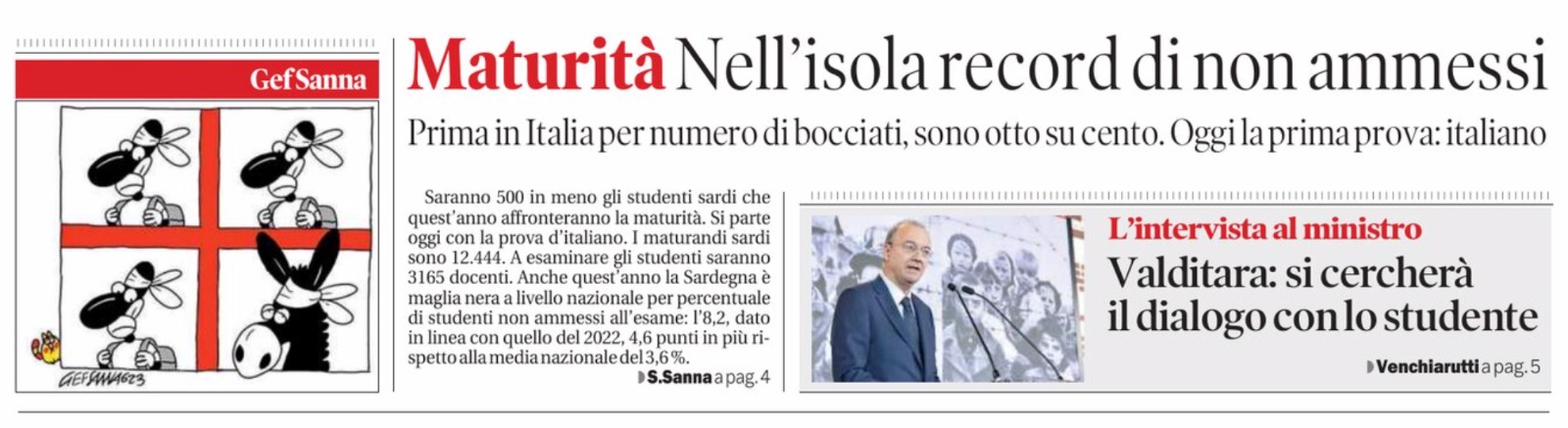 GefSanna

GEFSANNA623

Maturità Nell'isola record di non ammessi

Prima in Italia per numero di bocciati, sono otto su cento. Oggi la prima prova: italiano

Saranno 500 in meno gli studenti sardi che quest'anno affronteranno la maturità. Si parte oggi con la prova d'italiano. I maturandi sardi sono 12.444. A esaminare gli studenti saranno 3165 docenti. Anche quest'anno la Sardegna è maglia nera a livello nazionale per percentuale di studenti non ammessi all'esame: l'8,2, dato in linea con quello del 2022, 4,6 punti in più rispetto alla media nazionale del 3,6%.

S.Sanna a pag. 4

L'intervista al ministro

Valditara: si cercherà il dialogo con lo studente

Venchiarutti a pag. 5